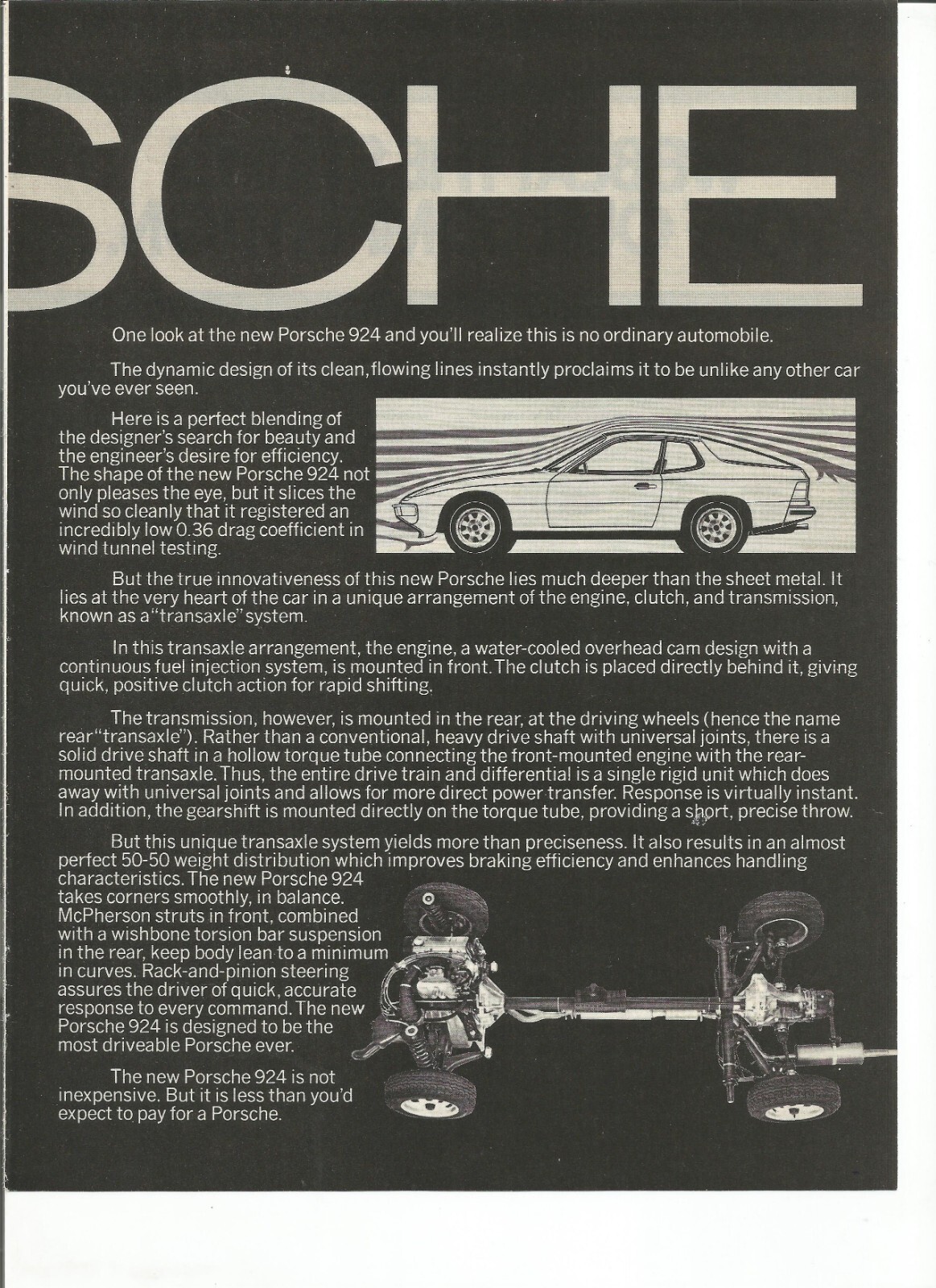 SCHE

One look at the new Porsche 924 and you'll realize this is no ordinary automobile.

The dynamic design of its clean, flowing lines instantly proclaims it to be unlike any other car you've ever seen.

Here is a perfect blending of the designer's search for beauty and the engineer's desire for efficiency. The shape of the new Porsche 924 not only pleases the eye, but it slices the wind so cleanly that it registered an incredibly low 0.36 drag coefficient in wind tunnel testing.

But the true innovativeness of this new Porsche lies much deeper than the sheet metal. It lies at the very heart of the car in a unique arrangement of the engine, clutch, and transmission, known as a "transaxle" system.

In this transaxle arrangement, the engine, a water-cooled overhead cam design with a continuous fuel injection system, is mounted in front. The clutch is placed directly behind it, giving quick, positive clutch action for rapid shifting.

The transmission, however, is mounted in the rear, at the driving wheels (hence the name rear "transaxle"). Rather than a conventional, heavy drive shaft with universal joints, there is a solid drive shaft in a hollow torque tube connecting the front-mounted engine with the rear-mounted transaxle. Thus, the entire drive train and differential is a single rigid unit which does away with universal joints and allows for more direct power transfer. Response is virtually instant. In addition, the gearshift is mounted directly on the torque tube, providing a short, precise throw.

But this unique transaxle system yields more than preciseness. It also results in an almost perfect 50-50 weight distribution which improves braking efficiency and enhances handling characteristics. The new Porsche 924 takes corners smoothly, in balance. McPherson struts in front, combined with a wishbone torsion bar suspension in the rear, keep body lean to a minimum in curves. Rack-and-pinion steering assures the driver of quick, accurate response to every command. The new Porsche 924 is designed to be the most driveable Porsche ever.

The new Porsche 924 is not inexpensive. But it is less than you'd expect to pay for a Porsche.